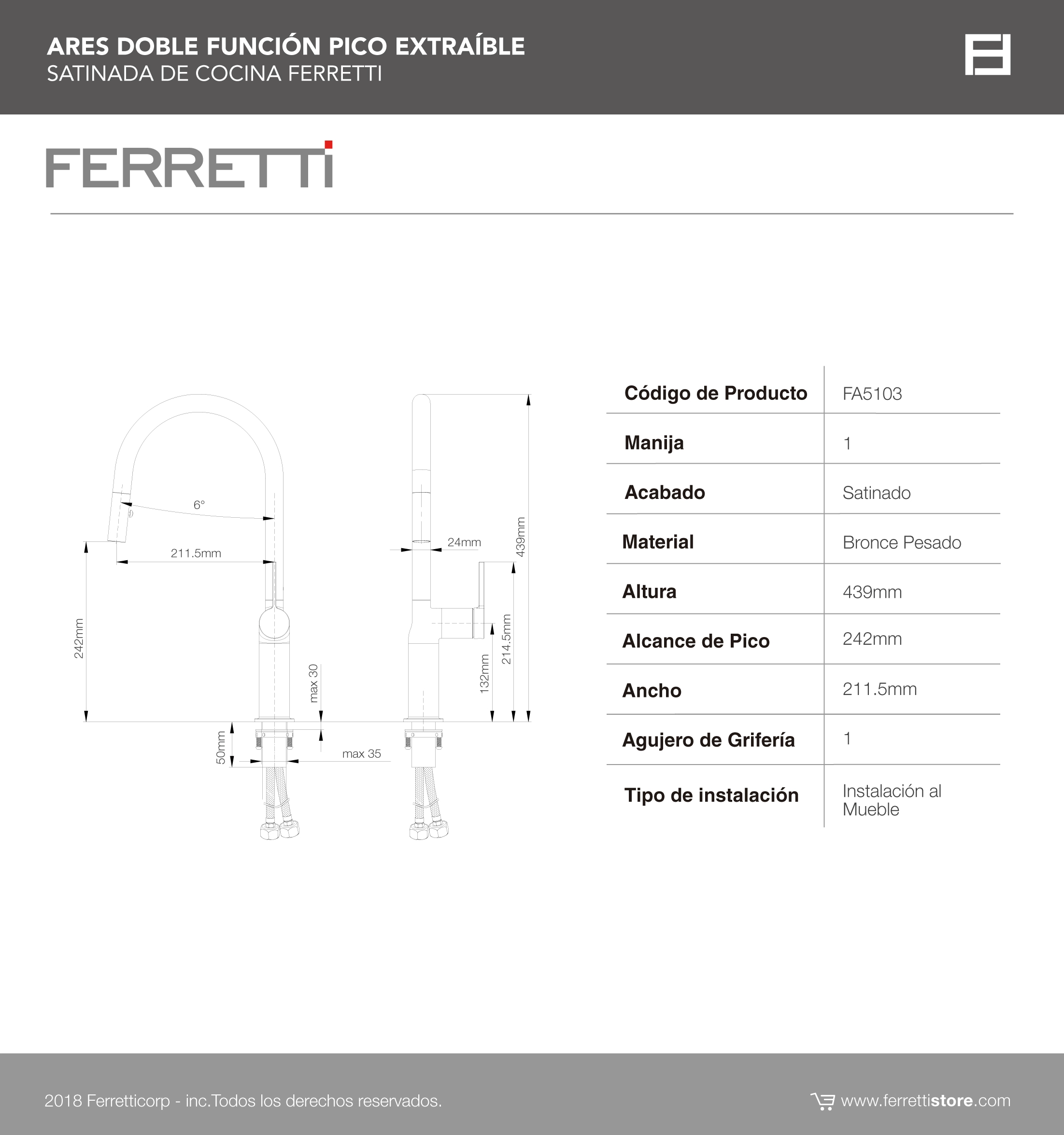 ARES DOBLE FUNCIÓN PICO EXTRAÍBLE
SATINADA DE COCINA FERRETTI

FERRETTI

6°
211.5mm
242mm
max 30
50mm
max 35
24mm
439mm
214.5mm
132mm

| Código de Producto | FA5103 |
|---|---|
| Manija | 1 |
| Acabado | Satinado |
| Material | Bronce Pesado |
| Altura | 439mm |
| Alcance de Pico | 242mm |
| Ancho | 211.5mm |
| Agujero de Grifería | 1 |
| Tipo de instalación | Instalación al Mueble |

2018 Ferretticorp - inc.Todos los derechos reservados.

www.ferrettistore.com